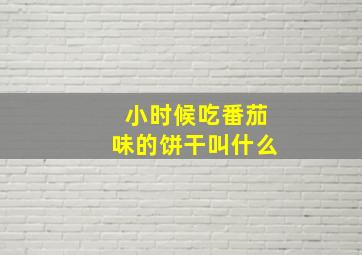 小时候吃番茄味的饼干叫什么